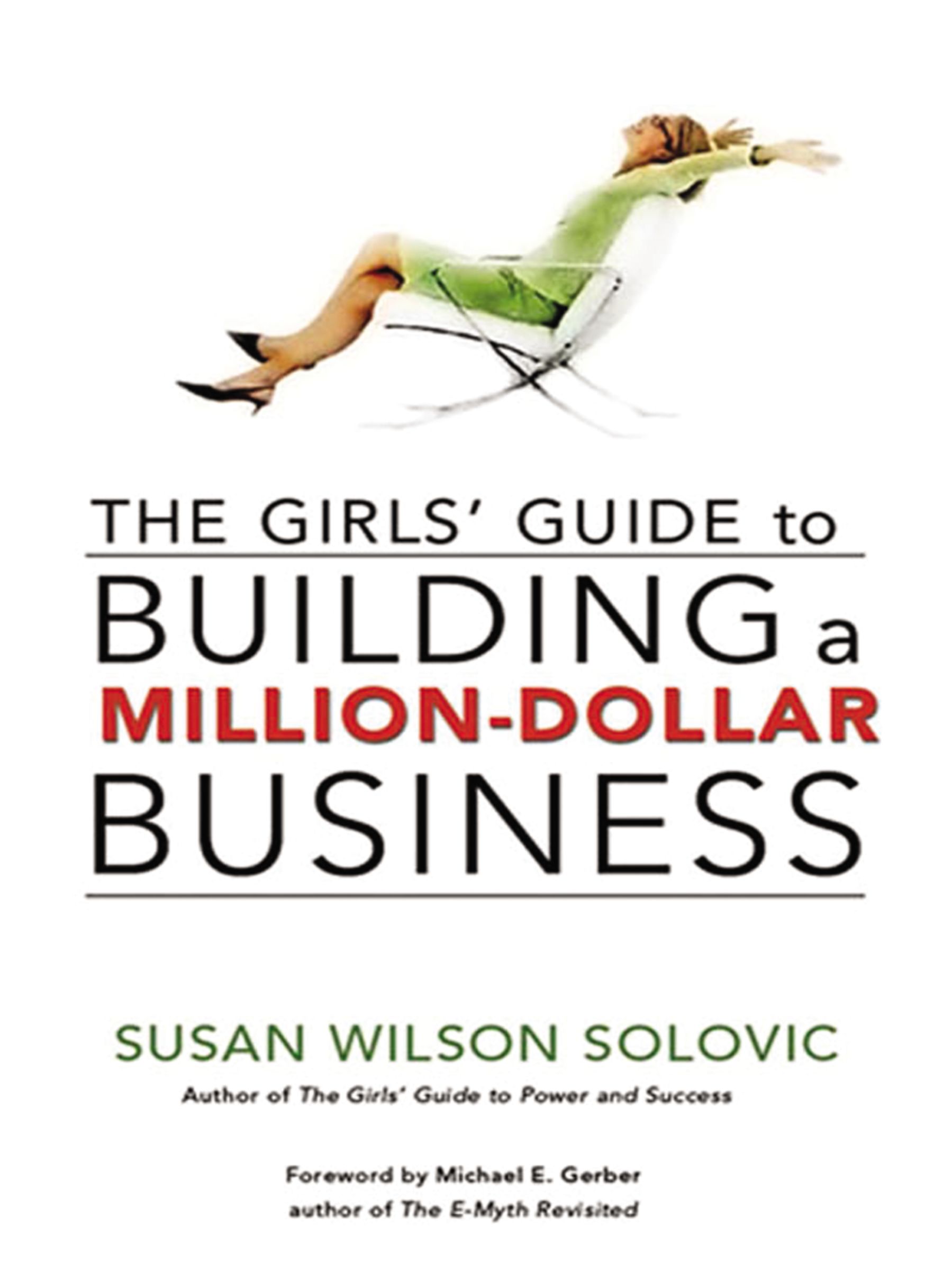 THE GIRLS' GUIDE to
BUILDING a
MILLION-DOLLAR
BUSINESS

SUSAN WILSON SOLOVIC
Author of The Girls' Guide to Power and Success

Foreword by Michael E. Gerber
author of The E-Myth Revisited